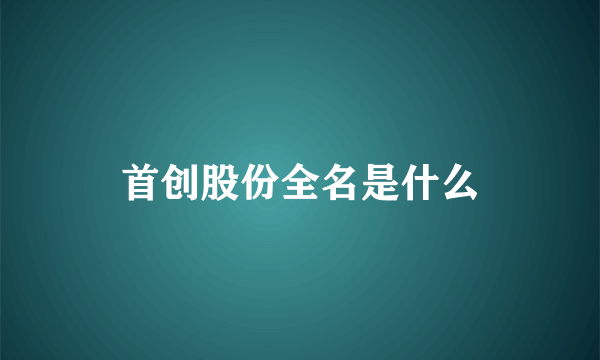 首创股份全名是什么